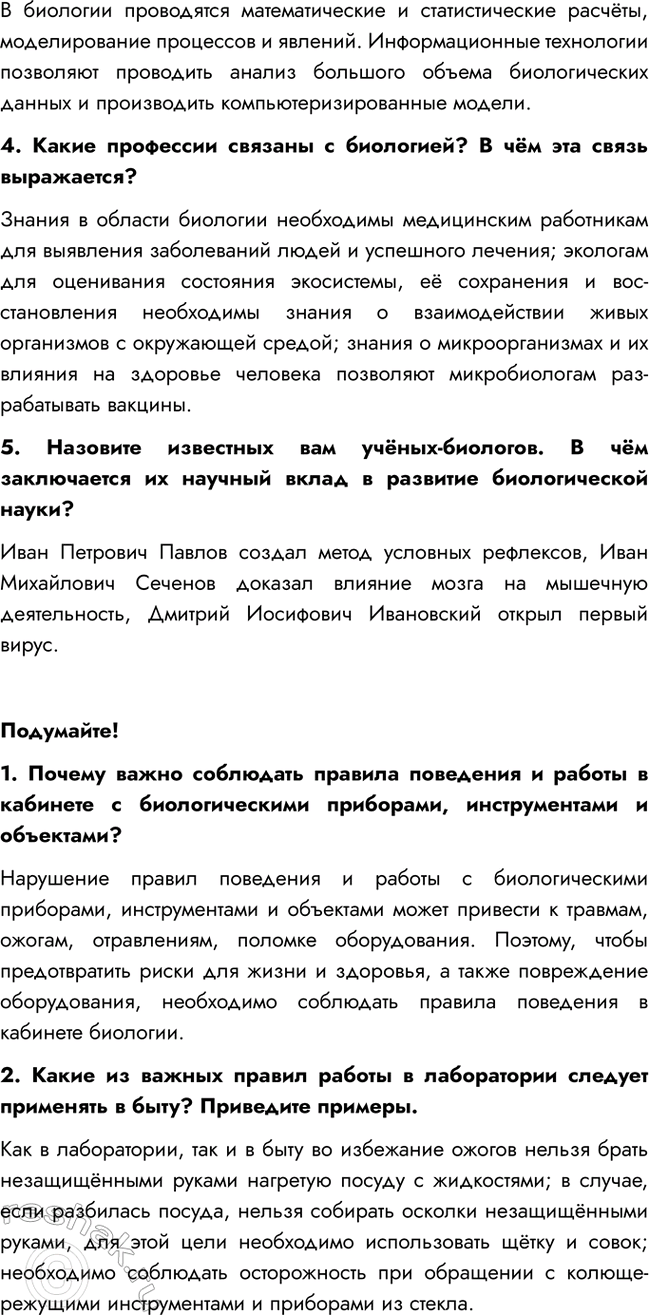 В биологии проводятся математические и статистические расчёты, моделирование процессов и явлений. Информационные технологии позволяют проводить анализ большого объема биологических данных и производить компьютеризированные модели.

4. Какие профессии связаны с биологией? В чём эта связь выражается?

Знания в области биологии необходимы медицинским работникам для выявления заболеваний людей и успешного лечения; экологам для оценивания состояния экосистемы, её сохранения и восстановления необходимы знания о взаимодействии живых организмов с окружающей средой; знания о микроорганизмах и их влияния на здоровье человека позволяют микробиологам разрабатывать вакцины.

5. Назовите известных вам учёных-биологов. В чём заключается их научный вклад в развитие биологической науки?

Иван Петрович Павлов создал метод условных рефлексов, Иван Михайлович Сеченов доказал влияние мозга на мышечную деятельность, Дмитрий Иосифович Ивановский открыл первый вирус.

Подумайте!

1. Почему важно соблюдать правила поведения и работы в кабинете с биологическими приборами, инструментами и объектами?

Нарушение правил поведения и работы с биологическими приборами, инструментами и объектами может привести к травмам, ожогам, отравлениям, поломке оборудования. Поэтому, чтобы предотвратить риски для жизни и здоровья, а также повреждение оборудования, необходимо соблюдать правила поведения в кабинете биологии.

2. Какие из важных правил работы в лаборатории следует применять в быту? Приведите примеры.

Как в лаборатории, так и в быту во избежание ожогов нельзя брать незащищёнными руками нагретую посуду с жидкостями; в случае, если разбилась посуда, нельзя собирать осколки незащищёнными руками, для этой цели необходимо использовать щётку и совок; необходимо соблюдать осторожность при обращении с колюще-режущими инструментами и приборами из стекла.

reshak.ru